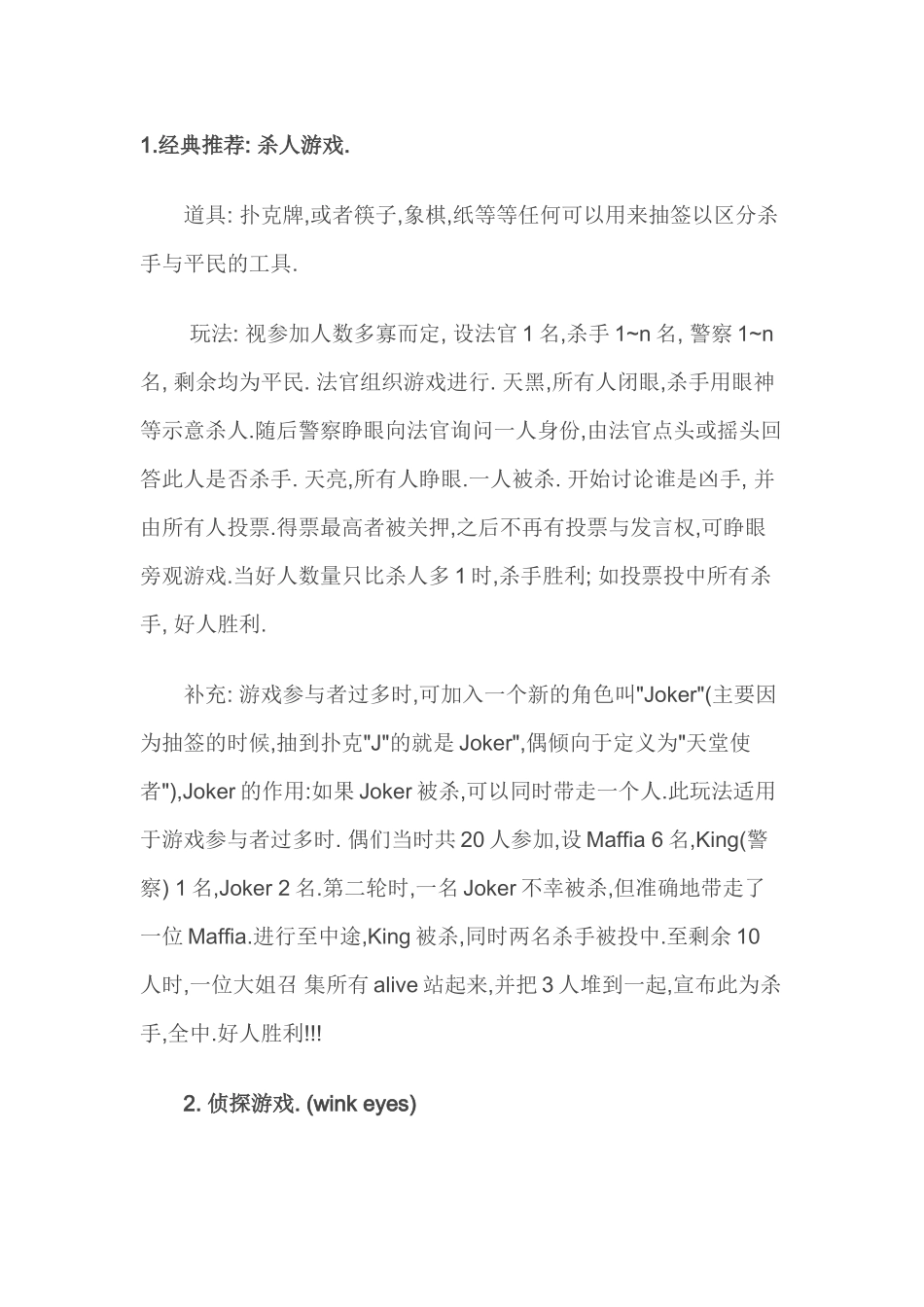 1.经典推荐: 杀人游戏.

道具: 扑克牌,或者筷子,象棋,纸等等任何可以用来抽签以区分杀手与平民的工具.

玩法: 视参加人数多寡而定, 设法官 1 名,杀手 1~n 名, 警察 1~n 名, 剩余均为平民. 法官组织游戏进行. 天黑,所有人闭眼,杀手用眼神等示意杀人.随后警察睁眼向法官询问一人身份,由法官点头或摇头回答此人是否杀手. 天亮,所有人睁眼.一人被杀. 开始讨论谁是凶手, 并由所有人投票.得票最高者被关押,之后不再有投票与发言权,可睁眼旁观游戏.当好人数量只比杀人多 1 时,杀手胜利; 如投票投中所有杀手, 好人胜利.

补充: 游戏参与者过多时,可加入一个新的角色叫"Joker"(主要因为抽签的时候,抽到扑克"J"的就是 Joker",偶倾向于定义为"天堂使者"),Joker 的作用:如果 Joker 被杀,可以同时带走一个人.此玩法适用于游戏参与者过多时. 偶们当时共 20 人参加,设 Maffia 6 名,King(警察) 1 名,Joker 2 名.第二轮时,一名 Joker 不幸被杀,但准确地带走了一位 Maffia.进行至中途,King 被杀,同时两名杀手被投中.至剩余 10 人时,一位大姐召 集所有 alive 站起来,并把 3 人堆到一起,宣布此为杀手,全中.好人胜利!!!

2. 侦探游戏. (wink eyes)